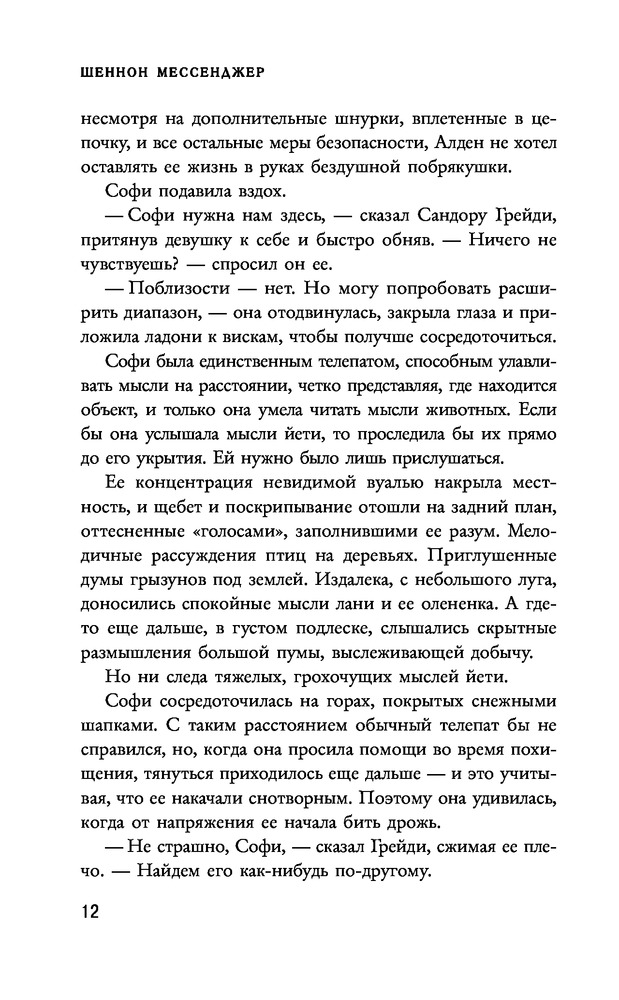 ШЕННОН МЕССЕНДЖЕР

несмотря на дополнительные шнурки, вплетенные в цепочку, и все остальные меры безопасности, Алден не хотел оставлять ее жизнь в руках бездушной побрякушки.

Софи подавила вздох.

— Софи нужна нам здесь, — сказал Сандору Грейди, притянув девушку к себе и быстро обняв. — Ничего не чувствуешь? — спросил он ее.

— Поблизости — нет. Но могу попробовать расширить диапазон, — она отодвинулась, закрыла глаза и приложила ладони к вискам, чтобы получше сосредоточиться.

Софи была единственным телепатом, способным улавливать мысли на расстоянии, четко представляя, где находится объект, и только она умела читать мысли животных. Если бы она услышала мысли йети, то проследила бы их прямо до его укрытия. Ей нужно было лишь прислушаться.

Ее концентрация невидимой вуалью накрыла местность, и щебет и поскрипывание отошли на задний план, оттесненные «голосами», заполнившими ее разум. Мелодичные рассуждения птиц на деревьях. Приглушенные думы грызунов под землей. Издалека, с небольшого луга, доносились спокойные мысли лани и ее олененка. А где-то еще дальше, в густом подлеске, слышались скрытные размышления большой пумы, выслеживающей добычу.

Но ни следа тяжелых, грохочущих мыслей йети.

Софи сосредоточилась на горах, покрытых снежными шапками. С таким расстоянием обычный телепат бы не справился, но, когда она просила помощи во время похищения, тянуться приходилось еще дальше — и это учитывая, что ее накачали снотворным. Поэтому она удивилась, когда от напряжения ее начала бить дрожь.

— Не страшно, Софи, — сказал Грейди, сжимая ее плечо. — Найдем его как-нибудь по-другому.

12